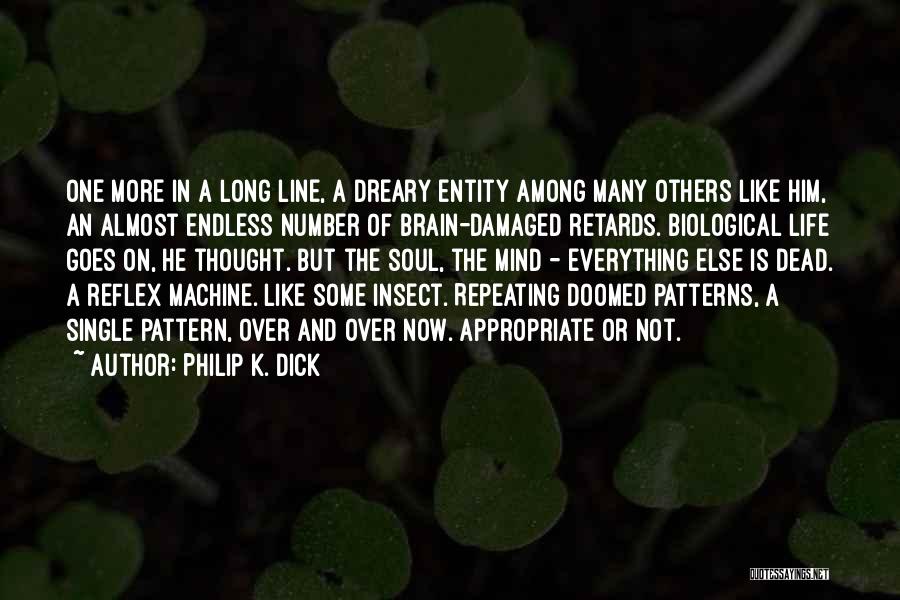 ONE MORE IN A LONG LINE, A DREARY ENTITY AMONG MANY OTHERS LIKE HIM, AN ALMOST ENDLESS NUMBER OF BRAIN-DAMAGED RETARDS. BIOLOGICAL LIFE GOES ON, HE THOUGHT. BUT THE SOUL, THE MIND - EVERYTHING ELSE IS DEAD. A REFLEX MACHINE. LIKE SOME INSECT. REPEATING DOOMED PATTERNS, A SINGLE PATTERN, OVER AND OVER NOW. APPROPRIATE OR NOT.
~ AUTHOR: PHILIP K. DICK

QUOTESSAYINGS.NET